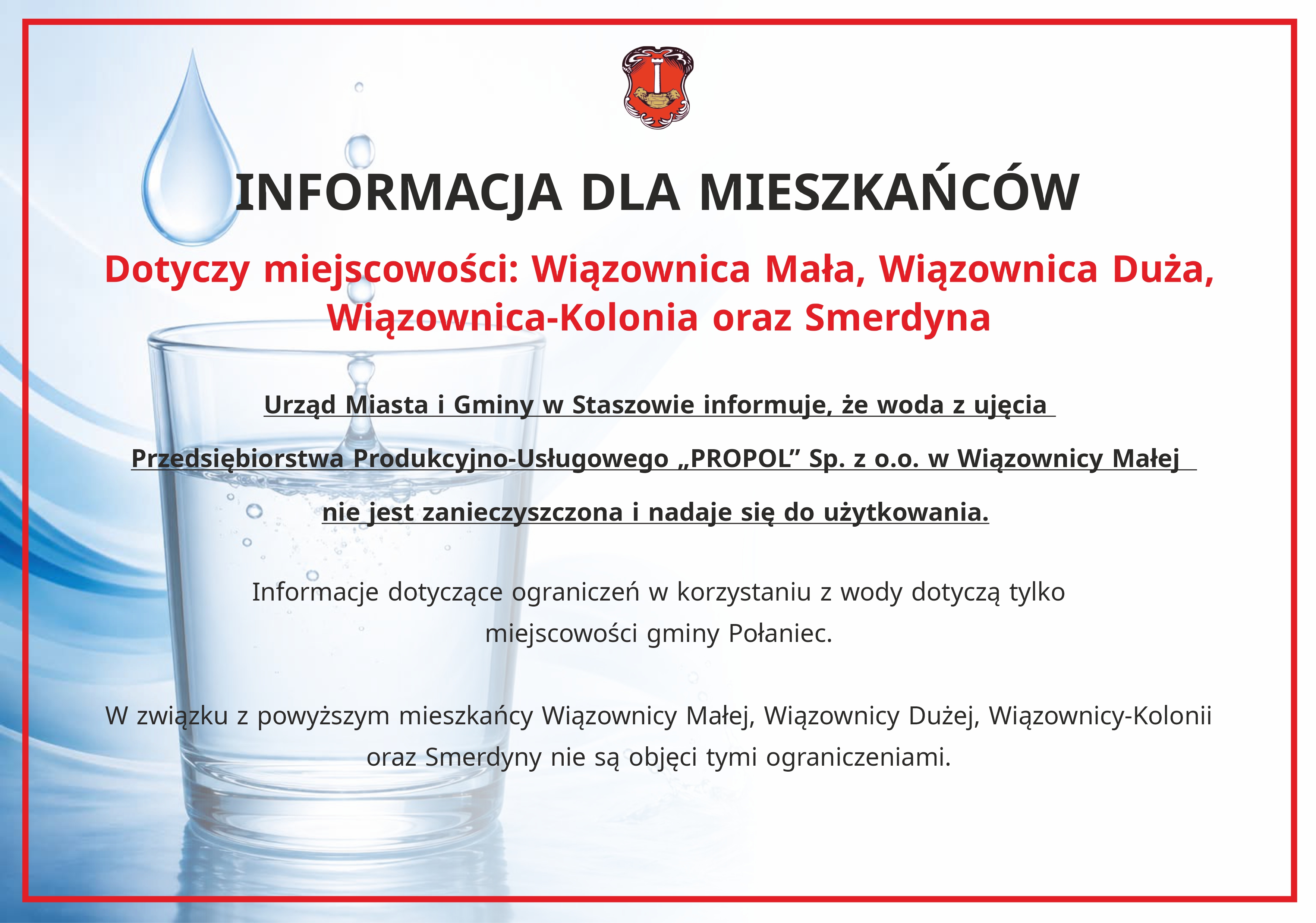 INFORMACJA DLA MIESZKAŃCÓW

Dotyczy miejscowości: Wiązownica Mała, Wiązownica Duża, Wiązownica-Kolonia oraz Smerdyna

Urząd Miasta i Gminy w Staszowie informuje, że woda z ujęcia Przedsiębiorstwa Produkcyjno-Usługowego „PROPOL” Sp. z o.o. w Wiązownicy Małej nie jest zanieczyszczona i nadaje się do użytkowania.

Informacje dotyczące ograniczeń w korzystaniu z wody dotyczą tylko miejscowości gminy Połaniec.

W związku z powyższym mieszkańcy Wiązownicy Małej, Wiązownicy Dużej, Wiązownicy-Kolonii oraz Smerdyny nie są objęci tymi ograniczeniami.